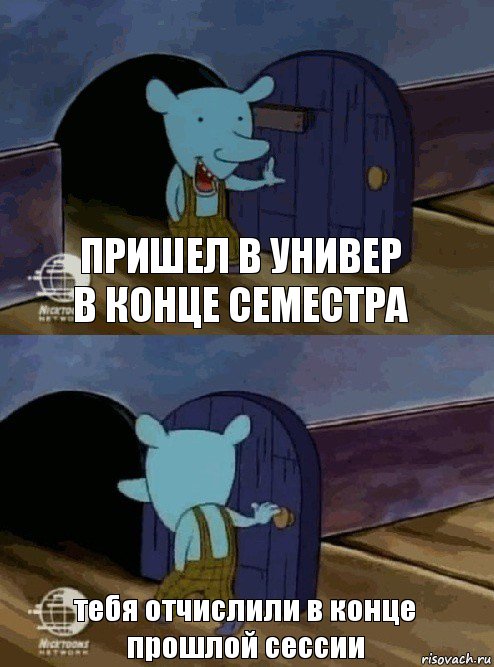 ПРИШЕЛ В УНИВЕР
В КОНЦЕ СЕМЕСТРА

NICKTOONS NETWORK

тебя отчислили в конце прошлой сессии

NICKTOONS NETWORK

risovach.ru